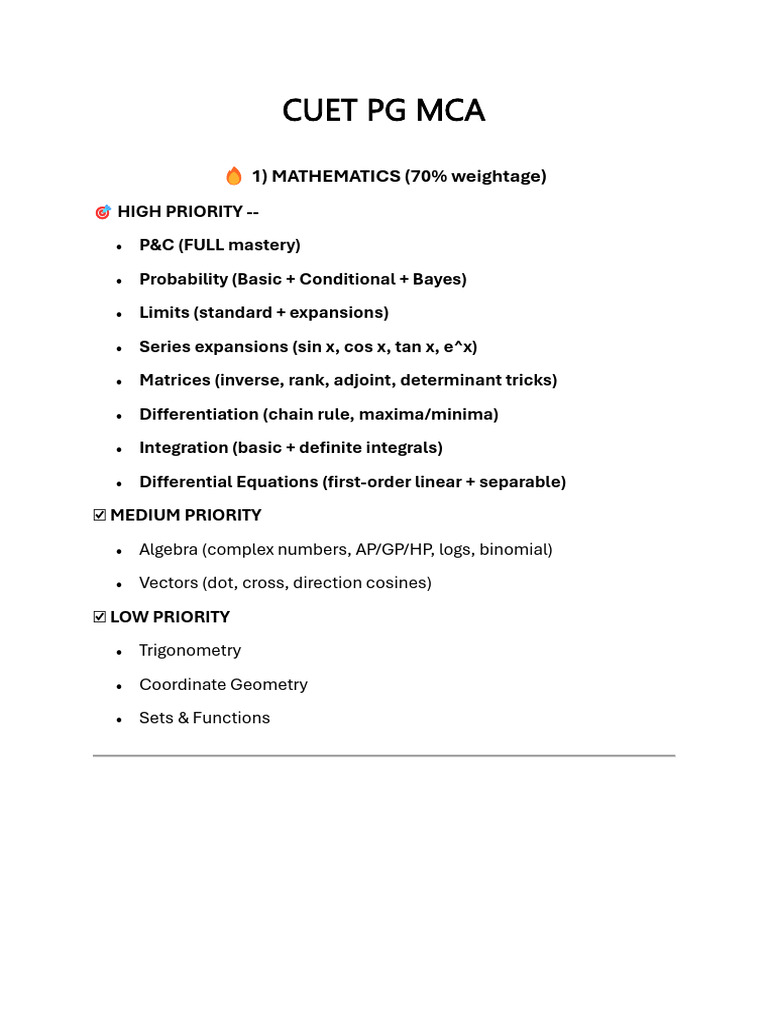 CUET PG MCA

🔥 1) MATHEMATICS (70% weightage)

🎯 HIGH PRIORITY --

- P&C (FULL mastery)
- Probability (Basic + Conditional + Bayes)
- Limits (standard + expansions)
- Series expansions (sin x, cos x, tan x, e^x)
- Matrices (inverse, rank, adjoint, determinant tricks)
- Differentiation (chain rule, maxima/minima)
- Integration (basic + definite integrals)
- Differential Equations (first-order linear + separable)

☑ MEDIUM PRIORITY

- Algebra (complex numbers, AP/GP/HP, logs, binomial)
- Vectors (dot, cross, direction cosines)

☑ LOW PRIORITY

- Trigonometry
- Coordinate Geometry
- Sets & Functions